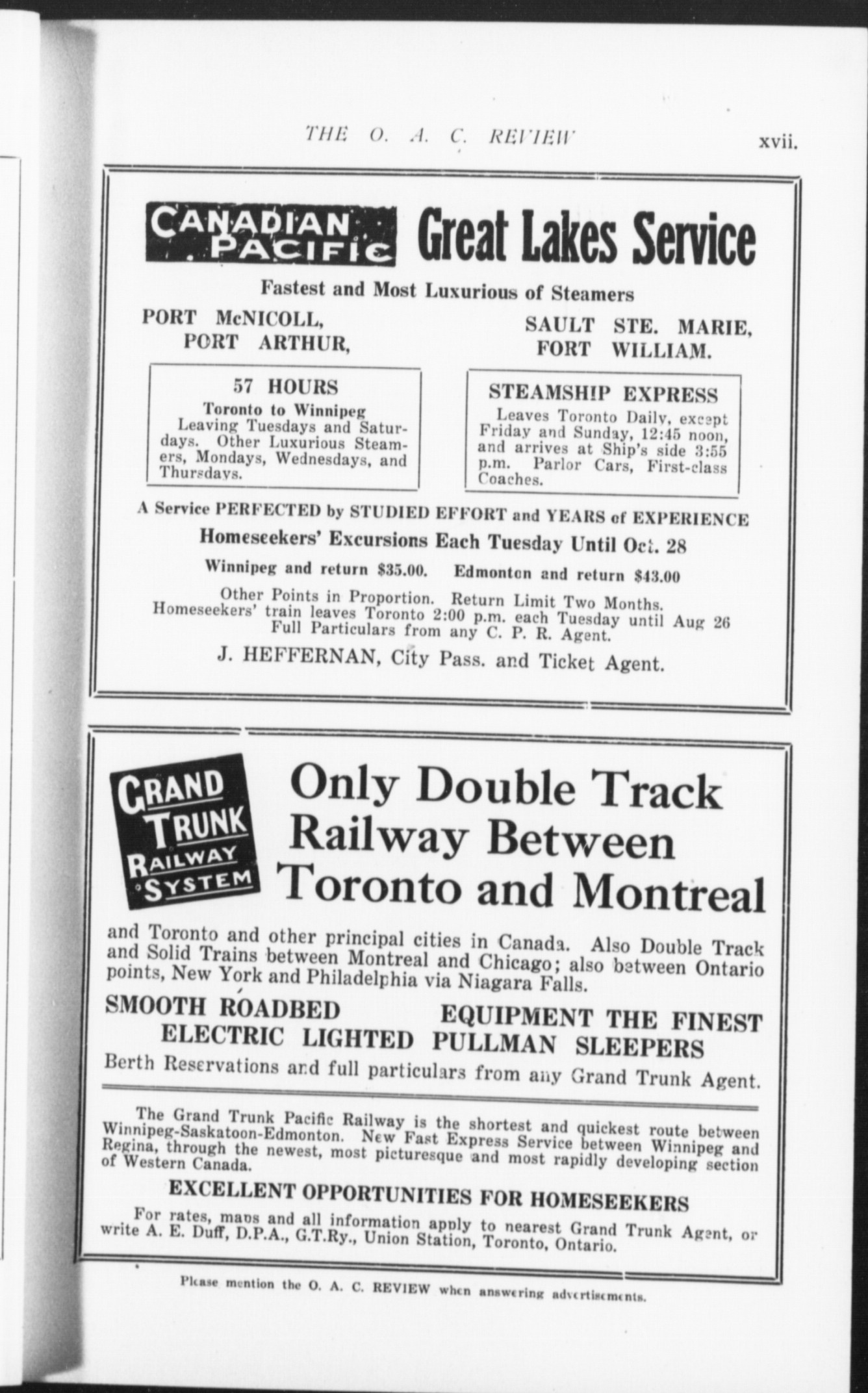 THE O. A. C. REVIEW xvii.

CANADIAN PACIFIC Great Lakes Service

Fastest and Most Luxurious of Steamers

PORT McNICOLL, PORT ARTHUR,

SAULT STE. MARIE, FORT WILLIAM.

57 HOURS
Toronto to Winnipeg
Leaving Tuesdays and Saturdays. Other Luxurious Steamers, Mondays, Wednesdays, and Thursdays.

STEAMSHIP EXPRESS
Leaves Toronto Daily, except Friday and Sunday, 12:45 noon, and arrives at Ship's side 3:55 p.m. Parlor Cars, First-class Coaches.

A Service PERFECTED by STUDIED EFFORT and YEARS of EXPERIENCE

Homeseekers' Excursions Each Tuesday Until Oct. 28

Winnipeg and return $35.00. Edmonton and return $43.00

Other Points in Proportion. Return Limit Two Months. Homeseekers' train leaves Toronto 2:00 p.m. each Tuesday until Aug 26 Full Particulars from any C. P. R. Agent.

J. HEFFERNAN, City Pass. and Ticket Agent.

GRAND TRUNK RAILWAY SYSTEM

Only Double Track Railway Between Toronto and Montreal

and Toronto and other principal cities in Canada. Also Double Track and Solid Trains between Montreal and Chicago; also between Ontario points, New York and Philadelphia via Niagara Falls.

SMOOTH ROADBED EQUIPMENT THE FINEST
ELECTRIC LIGHTED PULLMAN SLEEPERS

Berth Reservations and full particulars from any Grand Trunk Agent.

The Grand Trunk Pacific Railway is the shortest and quickest route between Winnipeg-Saskatoon-Edmonton. New Fast Express Service between Winnipeg and Regina, through the newest, most picturesque and most rapidly developing section of Western Canada.

EXCELLENT OPPORTUNITIES FOR HOMESEEKERS

For rates, maps and all information apply to nearest Grand Trunk Agent, or write A. E. Duff, D.P.A., G.T.Ry., Union Station, Toronto, Ontario.

Please mention the O. A. C. REVIEW when answering advertisements.